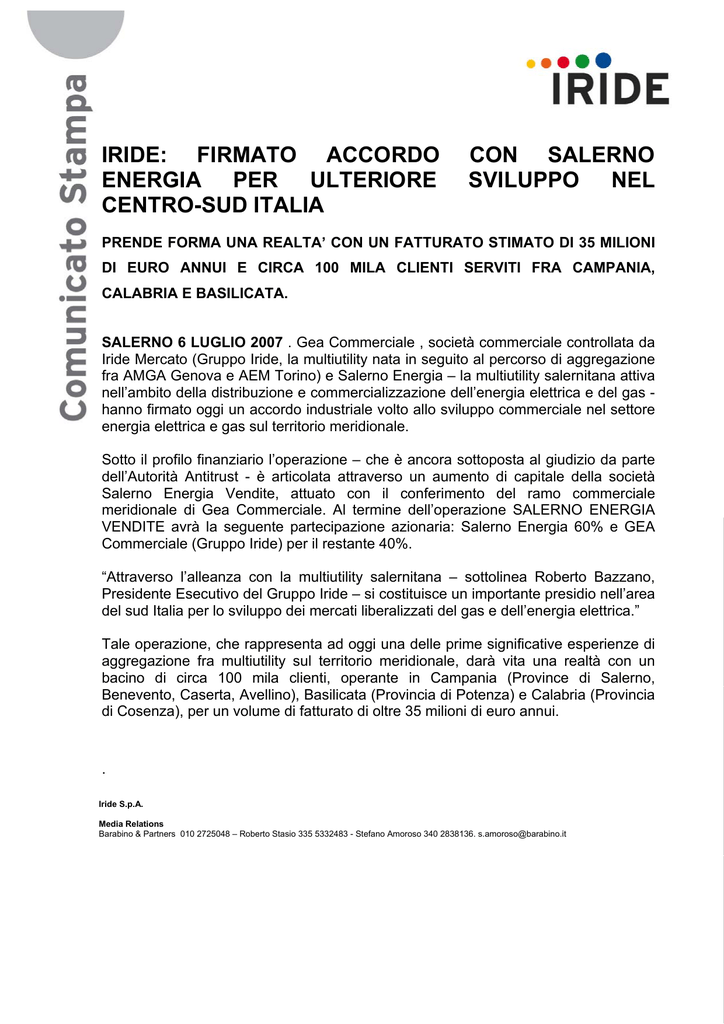 Comunicato Stampa

IRIDE

IRIDE: FIRMATO ACCORDO CON SALERNO ENERGIA PER ULTERIORE SVILUPPO NEL CENTRO-SUD ITALIA

PRENDE FORMA UNA REALTA' CON UN FATTURATO STIMATO DI 35 MILIONI DI EURO ANNUI E CIRCA 100 MILA CLIENTI SERVITI FRA CAMPANIA, CALABRIA E BASILICATA.

SALERNO 6 LUGLIO 2007 . Gea Commerciale , società commerciale controllata da Iride Mercato (Gruppo Iride, la multiutility nata in seguito al percorso di aggregazione fra AMGA Genova e AEM Torino) e Salerno Energia – la multiutility salernitana attiva nell'ambito della distribuzione e commercializzazione dell'energia elettrica e del gas - hanno firmato oggi un accordo industriale volto allo sviluppo commerciale nel settore energia elettrica e gas sul territorio meridionale.

Sotto il profilo finanziario l'operazione – che è ancora sottoposta al giudizio da parte dell'Autorità Antitrust - è articolata attraverso un aumento di capitale della società Salerno Energia Vendite, attuato con il conferimento del ramo commerciale meridionale di Gea Commerciale. Al termine dell'operazione SALERNO ENERGIA VENDITE avrà la seguente partecipazione azionaria: Salerno Energia 60% e GEA Commerciale (Gruppo Iride) per il restante 40%.

"Attraverso l'alleanza con la multiutility salernitana – sottolinea Roberto Bazzano, Presidente Esecutivo del Gruppo Iride – si costituisce un importante presidio nell'area del sud Italia per lo sviluppo dei mercati liberalizzati del gas e dell'energia elettrica."

Tale operazione, che rappresenta ad oggi una delle prime significative esperienze di aggregazione fra multiutility sul territorio meridionale, darà vita una realtà con un bacino di circa 100 mila clienti, operante in Campania (Province di Salerno, Benevento, Caserta, Avellino), Basilicata (Provincia di Potenza) e Calabria (Provincia di Cosenza), per un volume di fatturato di oltre 35 milioni di euro annui.

.

Iride S.p.A.

Media Relations
Barabino & Partners 010 2725048 – Roberto Stasio 335 5332483 - Stefano Amoroso 340 2838136. s.amoroso@barabino.it